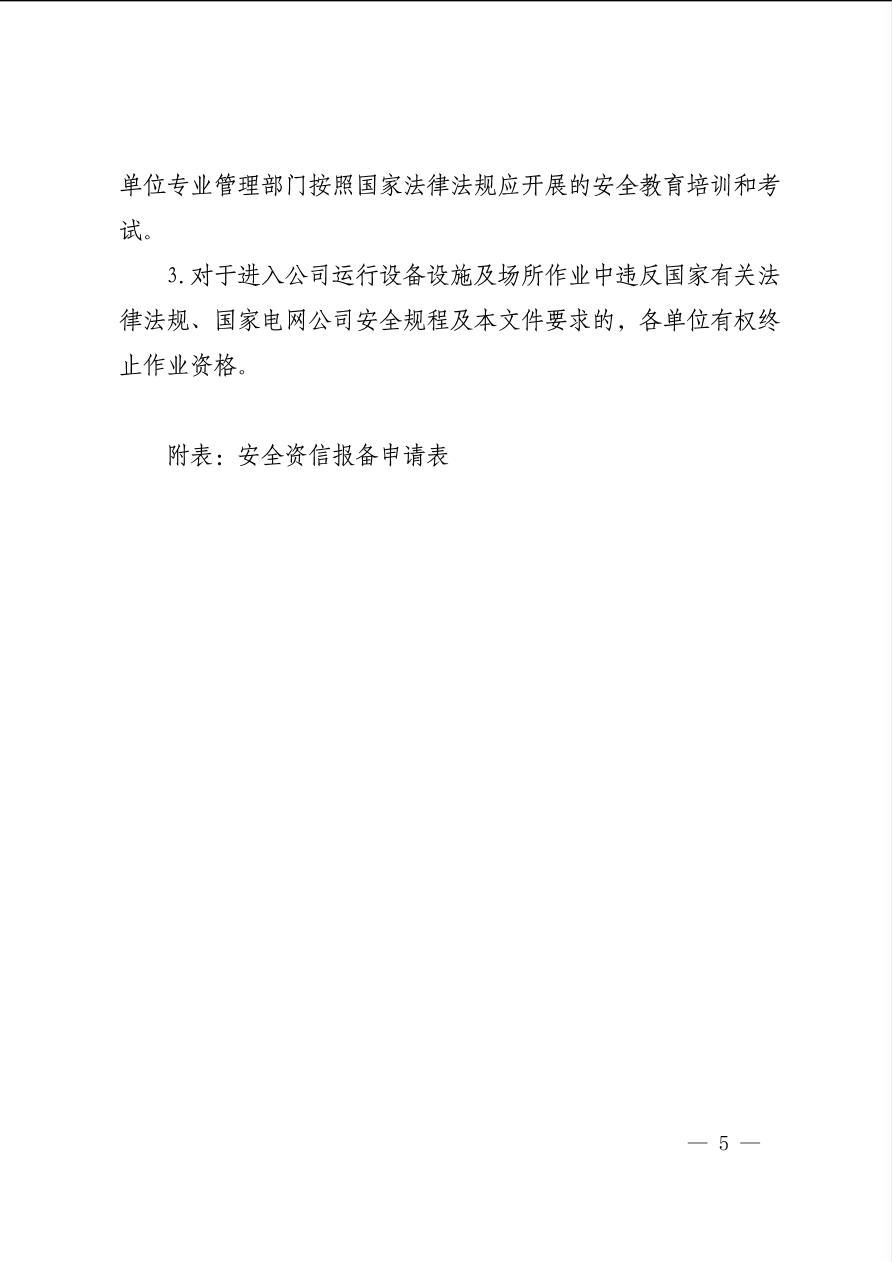 单位专业管理部门按照国家法律法规应开展的安全教育培训和考试。

3.对于进入公司运行设备设施及场所作业中违反国家有关法律法规、国家电网公司安全规程及本文件要求的，各单位有权终止作业资格。

附表：安全资信报备申请表

— 5 —